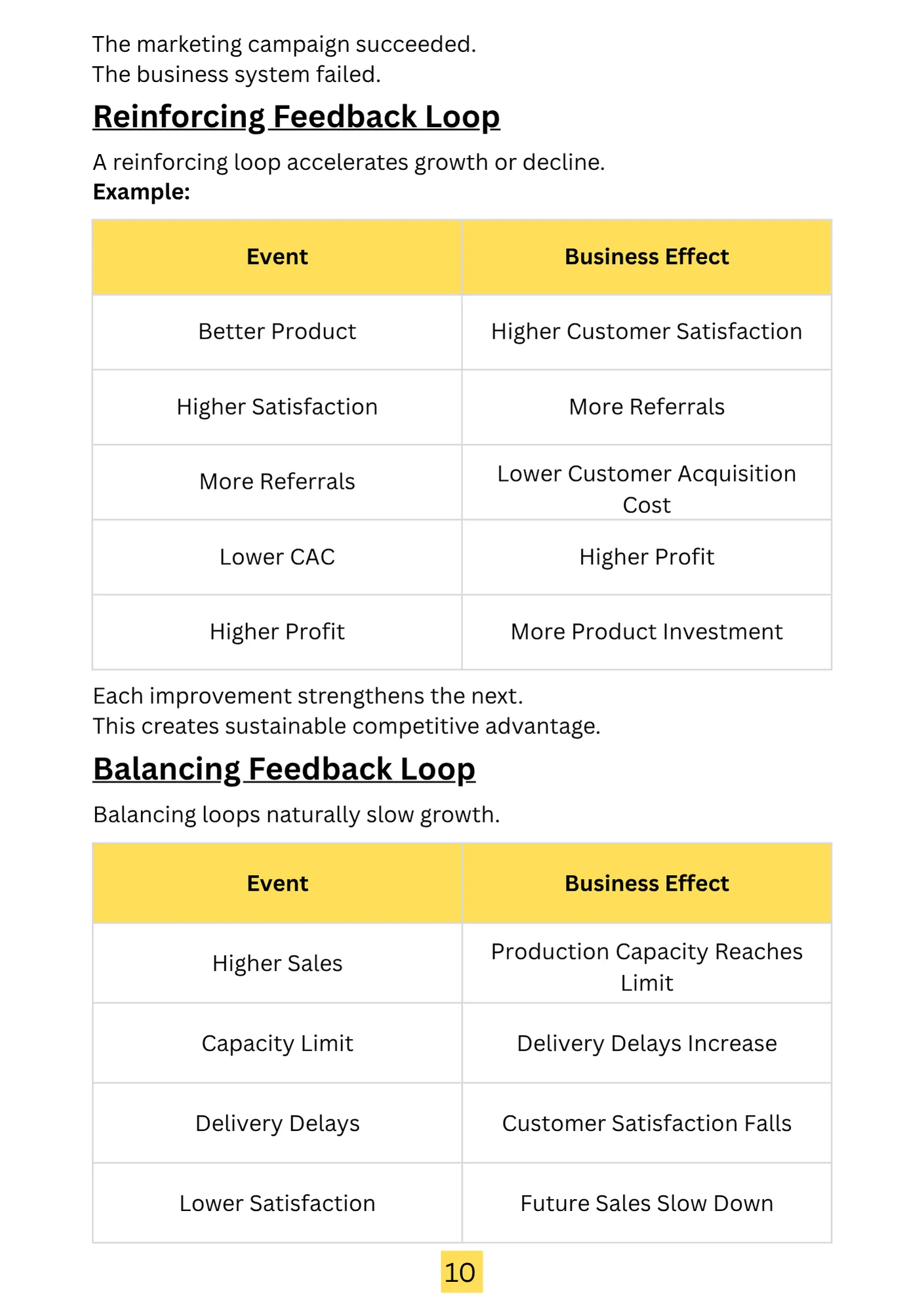 The marketing campaign succeeded.
The business system failed.

Reinforcing Feedback Loop

A reinforcing loop accelerates growth or decline.
Example:

| Event | Business Effect |
|---|---|
| Better Product | Higher Customer Satisfaction |
| Higher Satisfaction | More Referrals |
| More Referrals | Lower Customer Acquisition Cost |
| Lower CAC | Higher Profit |
| Higher Profit | More Product Investment |

Each improvement strengthens the next.
This creates sustainable competitive advantage.

Balancing Feedback Loop

Balancing loops naturally slow growth.

| Event | Business Effect |
|---|---|
| Higher Sales | Production Capacity Reaches Limit |
| Capacity Limit | Delivery Delays Increase |
| Delivery Delays | Customer Satisfaction Falls |
| Lower Satisfaction | Future Sales Slow Down |

10